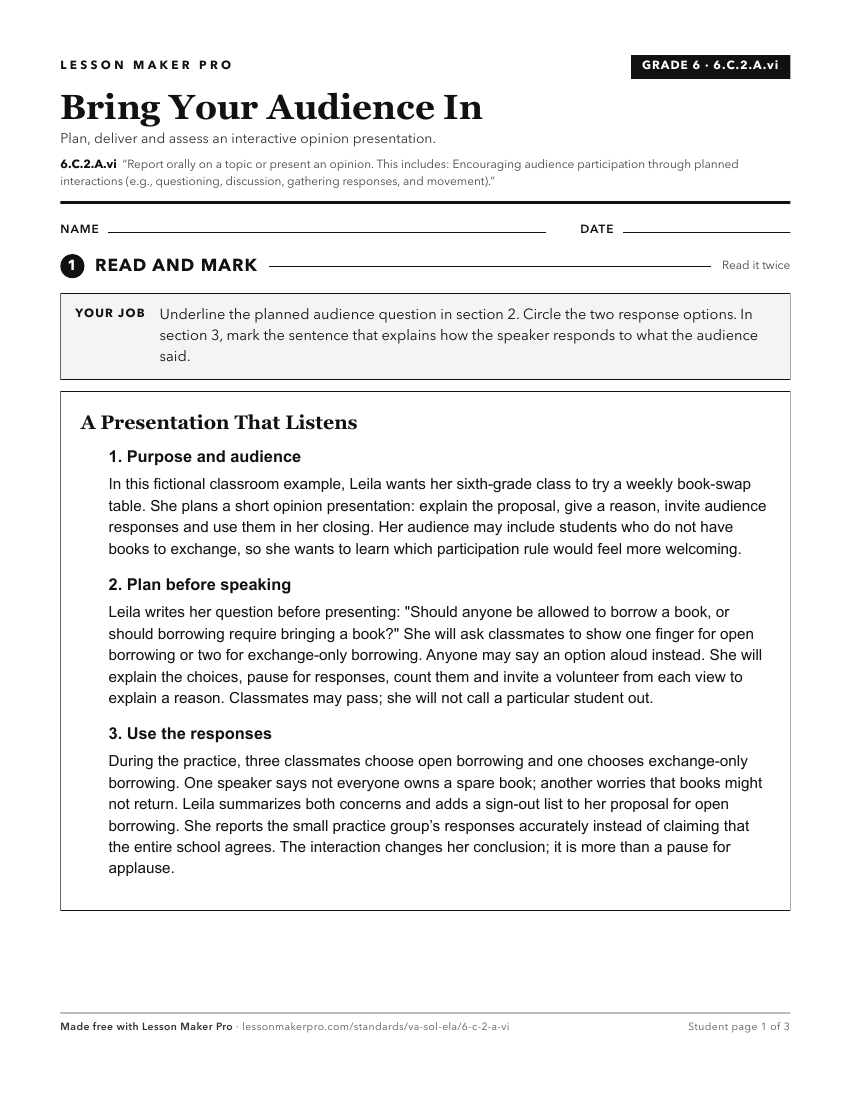 LESSON MAKER PRO

GRADE 6 · 6.C.2.A.vi

Bring Your Audience In

Plan, deliver and assess an interactive opinion presentation.

6.C.2.A.vi "Report orally on a topic or present an opinion. This includes: Encouraging audience participation through planned interactions (e.g., questioning, discussion, gathering responses, and movement)."

NAME ____ DATE ____

1 READ AND MARK

Read it twice

YOUR JOB Underline the planned audience question in section 2. Circle the two response options. In section 3, mark the sentence that explains how the speaker responds to what the audience said.

A Presentation That Listens

1. Purpose and audience

In this fictional classroom example, Leila wants her sixth-grade class to try a weekly book-swap table. She plans a short opinion presentation: explain the proposal, give a reason, invite audience responses and use them in her closing. Her audience may include students who do not have books to exchange, so she wants to learn which participation rule would feel more welcoming.

2. Plan before speaking

Leila writes her question before presenting: "Should anyone be allowed to borrow a book, or should borrowing require bringing a book?" She will ask classmates to show one finger for open borrowing or two for exchange-only borrowing. Anyone may say an option aloud instead. She will explain the choices, pause for responses, count them and invite a volunteer from each view to explain a reason. Classmates may pass; she will not call a particular student out.

3. Use the responses

During the practice, three classmates choose open borrowing and one chooses exchange-only borrowing. One speaker says not everyone owns a spare book; another worries that books might not return. Leila summarizes both concerns and adds a sign-out list to her proposal for open borrowing. She reports the small practice group's responses accurately instead of claiming that the entire school agrees. The interaction changes her conclusion; it is more than a pause for applause.

Made free with Lesson Maker Pro · lessonmakerpro.com/standards/va-sol-ela/6-c-2-a-vi

Student page 1 of 3